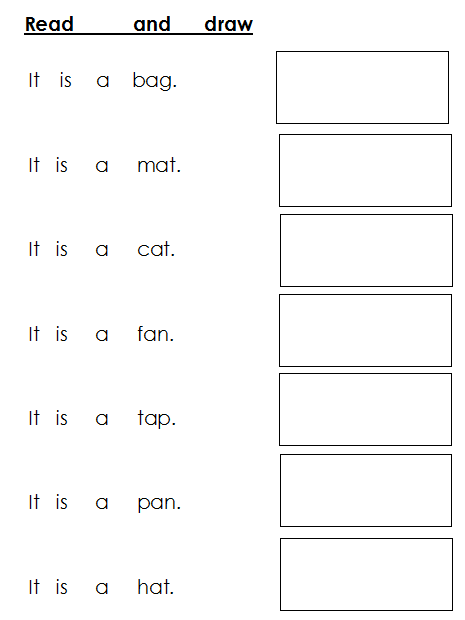 Read and draw

It is a bag.

It is a mat.

It is a cat.

It is a fan.

It is a tap.

It is a pan.

It is a hat.